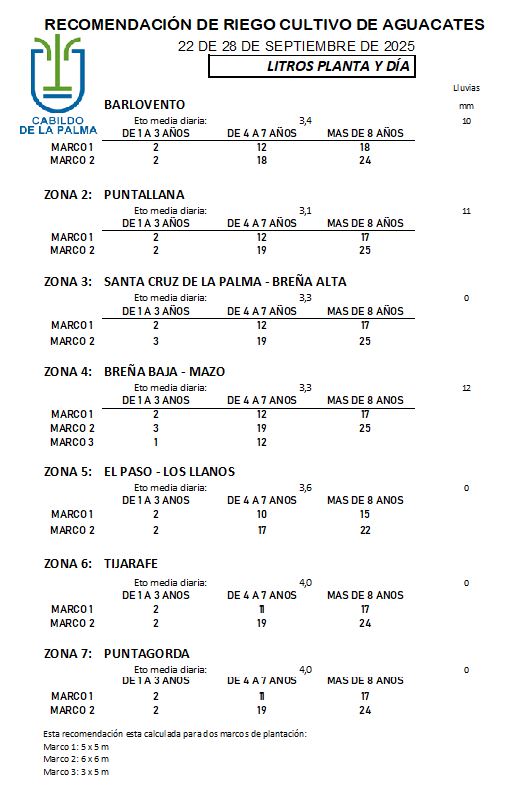 RECOMENDACIÓN DE RIEGO CULTIVO DE AGUACATES
22 DE 28 DE SEPTIEMBRE DE 2025
LITROS PLANTA Y DÍA

CABILDO DE LA PALMA

Lluvias mm

BARLOVENTO
Eto media diaria: 3,4 10

| | DE 1 A 3 AÑOS | DE 4 A 7 AÑOS | MAS DE 8 AÑOS |
|---|---|---|---|
| MARCO 1 | 2 | 12 | 18 |
| MARCO 2 | 2 | 18 | 24 |

ZONA 2: PUNTALLANA
Eto media diaria: 3,1 11

| | DE 1 A 3 AÑOS | DE 4 A 7 AÑOS | MAS DE 8 AÑOS |
|---|---|---|---|
| MARCO 1 | 2 | 12 | 17 |
| MARCO 2 | 2 | 19 | 25 |

ZONA 3: SANTA CRUZ DE LA PALMA - BREÑA ALTA
Eto media diaria: 3,3 0

| | DE 1 A 3 AÑOS | DE 4 A 7 AÑOS | MAS DE 8 AÑOS |
|---|---|---|---|
| MARCO 1 | 2 | 12 | 17 |
| MARCO 2 | 3 | 19 | 25 |

ZONA 4: BREÑA BAJA - MAZO
Eto media diaria: 3,3 12

| | DE 1 A 3 AÑOS | DE 4 A 7 AÑOS | MAS DE 8 AÑOS |
|---|---|---|---|
| MARCO 1 | 2 | 12 | 17 |
| MARCO 2 | 3 | 19 | 25 |
| MARCO 3 | 1 | 12 | |

ZONA 5: EL PASO - LOS LLANOS
Eto media diaria: 3,6 0

| | DE 1 A 3 AÑOS | DE 4 A 7 AÑOS | MAS DE 8 AÑOS |
|---|---|---|---|
| MARCO 1 | 2 | 10 | 15 |
| MARCO 2 | 2 | 17 | 22 |

ZONA 6: TIJARAFE
Eto media diaria: 4,0 0

| | DE 1 A 3 AÑOS | DE 4 A 7 AÑOS | MAS DE 8 AÑOS |
|---|---|---|---|
| MARCO 1 | 2 | 11 | 17 |
| MARCO 2 | 2 | 19 | 24 |

ZONA 7: PUNTAGORDA
Eto media diaria: 4,0 0

| | DE 1 A 3 AÑOS | DE 4 A 7 AÑOS | MAS DE 8 AÑOS |
|---|---|---|---|
| MARCO 1 | 2 | 11 | 17 |
| MARCO 2 | 2 | 19 | 24 |

Esta recomendación esta calculada para dos marcos de plantación:
Marco 1: 5 x 5 m
Marco 2: 6 x 6 m
Marco 3: 3 x 5 m